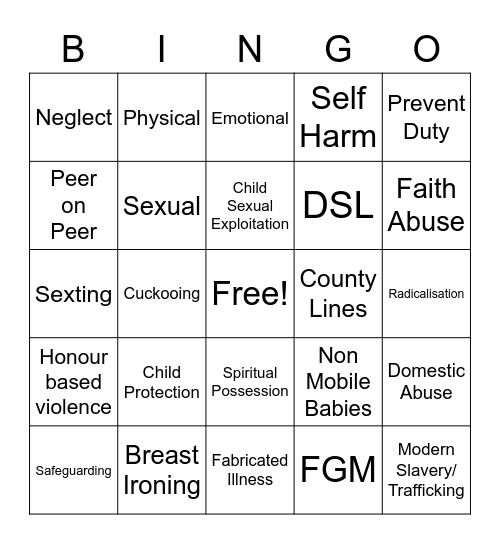 | B | I | N | G | O |
|---|---|---|---|---|
| Neglect | Physical | Emotional | Self Harm | Prevent Duty |
| Peer on Peer | Sexual | Child Sexual Exploitation | DSL | Faith Abuse |
| Sexting | Cuckooing | Free! | County Lines | Radicalisation |
| Honour based violence | Child Protection | Spiritual Possession | Non Mobile Babies | Domestic Abuse |
| Safeguarding | Breast Ironing | Fabricated Illness | FGM | Modern Slavery/ Trafficking |